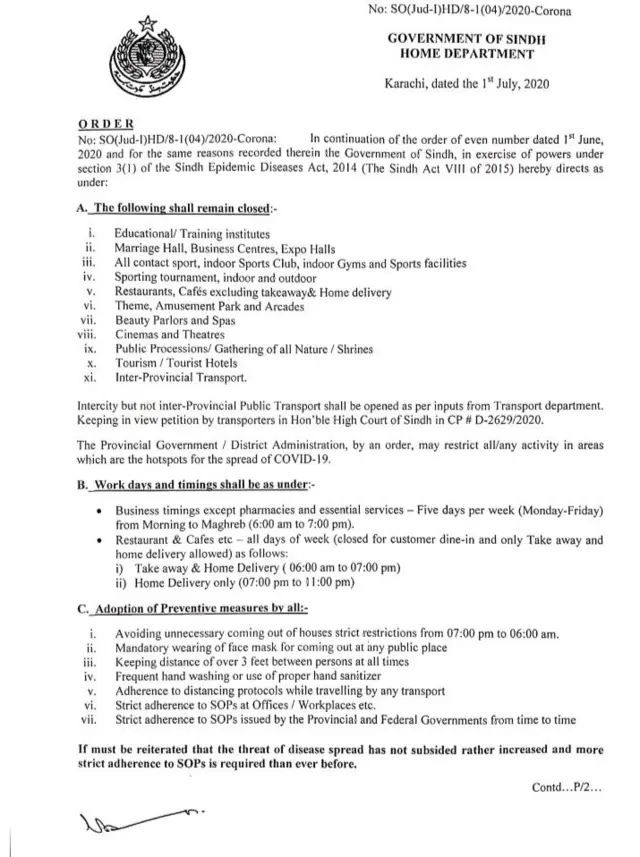 No: SO(Jud-I)HD/8-1(04)/2020-Corona

GOVERNMENT OF SINDH
HOME DEPARTMENT

Karachi, dated the 1$^{st}$ July, 2020

ORDER

No: SO(Jud-I)HD/8-1(04)/2020-Corona: In continuation of the order of even number dated 1$^{st}$ June, 2020 and for the same reasons recorded therein the Government of Sindh, in exercise of powers under section 3(1) of the Sindh Epidemic Diseases Act, 2014 (The Sindh Act VIII of 2015) hereby directs as under:

A. The following shall remain closed:-

i. Educational/ Training institutes
ii. Marriage Hall, Business Centres, Expo Halls
iii. All contact sport, indoor Sports Club, indoor Gyms and Sports facilities
iv. Sporting tournament, indoor and outdoor
v. Restaurants, Cafés excluding takeaway& Home delivery
vi. Theme, Amusement Park and Arcades
vii. Beauty Parlors and Spas
viii. Cinemas and Theatres
ix. Public Processions/ Gathering of all Nature / Shrines
x. Tourism / Tourist Hotels
xi. Inter-Provincial Transport.

Intercity but not inter-Provincial Public Transport shall be opened as per inputs from Transport department. Keeping in view petition by transporters in Hon'ble High Court of Sindh in CP # D-2629/2020.

The Provincial Government / District Administration, by an order, may restrict all/any activity in areas which are the hotspots for the spread of COVID-19.

B. Work days and timings shall be as under:-

• Business timings except pharmacies and essential services – Five days per week (Monday-Friday) from Morning to Maghreb (6:00 am to 7:00 pm).
• Restaurant & Cafes etc – all days of week (closed for customer dine-in and only Take away and home delivery allowed) as follows:
i) Take away & Home Delivery ( 06:00 am to 07:00 pm)
ii) Home Delivery only (07:00 pm to 11:00 pm)

C. Adoption of Preventive measures by all:-

i. Avoiding unnecessary coming out of houses strict restrictions from 07:00 pm to 06:00 am.
ii. Mandatory wearing of face mask for coming out at any public place
iii. Keeping distance of over 3 feet between persons at all times
iv. Frequent hand washing or use of proper hand sanitizer
v. Adherence to distancing protocols while travelling by any transport
vi. Strict adherence to SOPs at Offices / Workplaces etc.
vii. Strict adherence to SOPs issued by the Provincial and Federal Governments from time to time

If must be reiterated that the threat of disease spread has not subsided rather increased and more strict adherence to SOPs is required than ever before.

Contd...P/2...